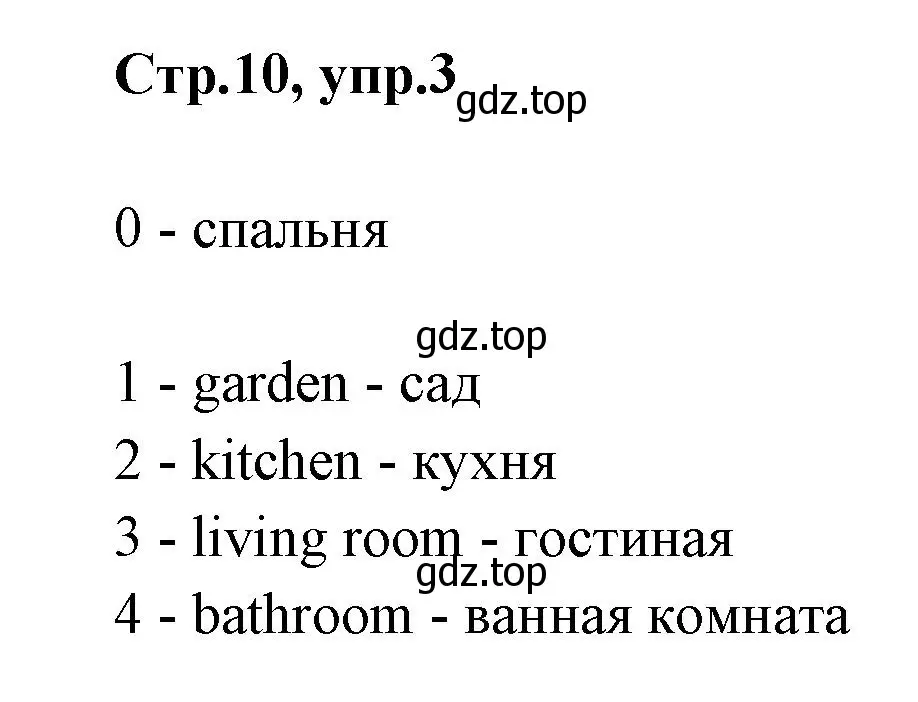 Стр.10, упр.3 gdz.top

0 - спальня

gdz.top

1 - garden - сад
2 - kitchen - кухня
3 - living room - гостиная
gdz.top
4 - bathroom - ванная комната